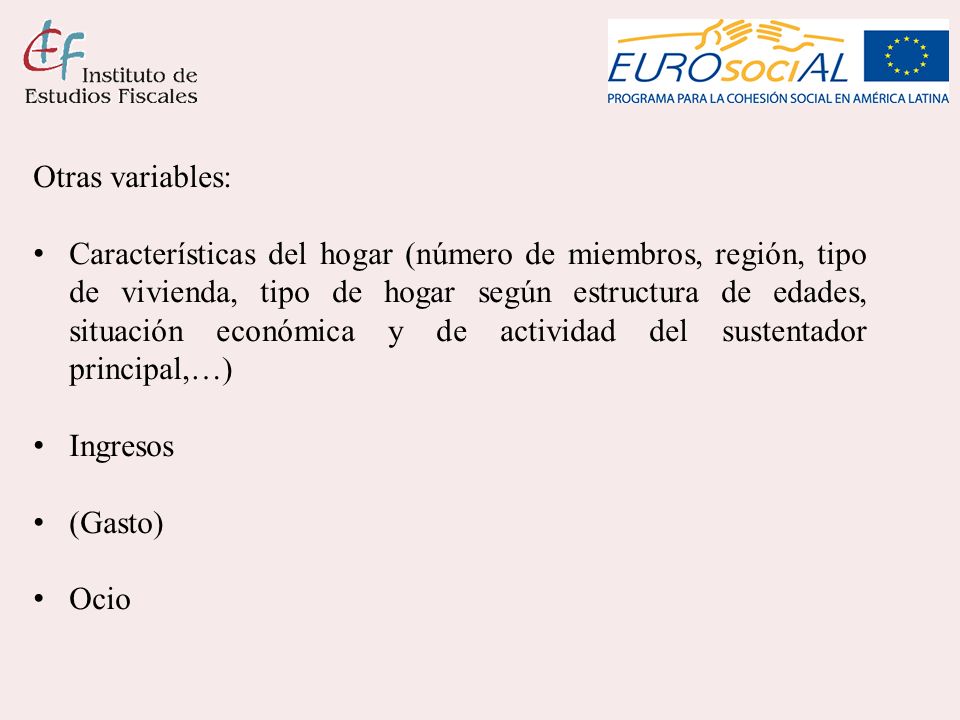 Instituto de Estudios Fiscales

EUROsociAL
PROGRAMA PARA LA COHESIÓN SOCIAL EN AMÉRICA LATINA

Otras variables:

• Características del hogar (número de miembros, región, tipo de vivienda, tipo de hogar según estructura de edades, situación económica y de actividad del sustentador principal,…)

• Ingresos

• (Gasto)

• Ocio